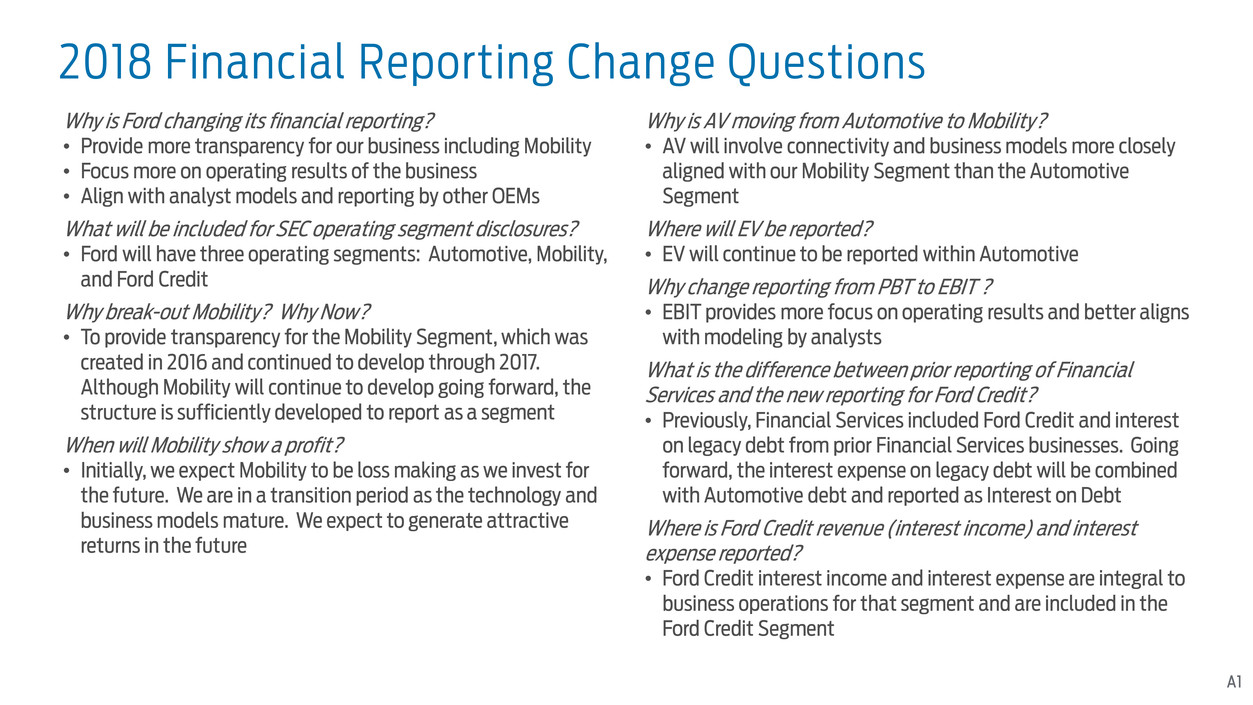 2018 Financial Reporting Change Questions

Why is Ford changing its financial reporting?
• Provide more transparency for our business including Mobility
• Focus more on operating results of the business
• Align with analyst models and reporting by other OEMs

What will be included for SEC operating segment disclosures?
• Ford will have three operating segments: Automotive, Mobility, and Ford Credit

Why break-out Mobility? Why Now?
• To provide transparency for the Mobility Segment, which was created in 2016 and continued to develop through 2017. Although Mobility will continue to develop going forward, the structure is sufficiently developed to report as a segment

When will Mobility show a profit?
• Initially, we expect Mobility to be loss making as we invest for the future. We are in a transition period as the technology and business models mature. We expect to generate attractive returns in the future

Why is AV moving from Automotive to Mobility?
• AV will involve connectivity and business models more closely aligned with our Mobility Segment than the Automotive Segment

Where will EV be reported?
• EV will continue to be reported within Automotive

Why change reporting from PBT to EBIT ?
• EBIT provides more focus on operating results and better aligns with modeling by analysts

What is the difference between prior reporting of Financial Services and the new reporting for Ford Credit?
• Previously, Financial Services included Ford Credit and interest on legacy debt from prior Financial Services businesses. Going forward, the interest expense on legacy debt will be combined with Automotive debt and reported as Interest on Debt

Where is Ford Credit revenue (interest income) and interest expense reported?
• Ford Credit interest income and interest expense are integral to business operations for that segment and are included in the Ford Credit Segment

A1